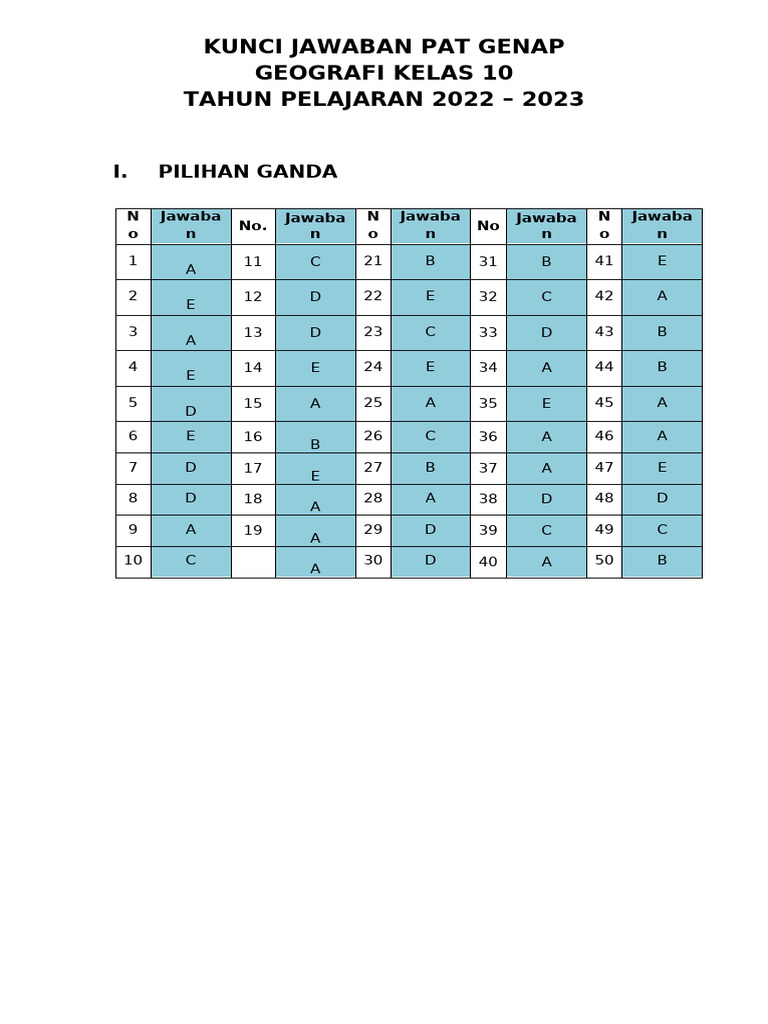 KUNCI JAWABAN PAT GENAP
GEOGRAFI KELAS 10
TAHUN PELAJARAN 2022 – 2023

I. PILIHAN GANDA

| No | Jawaban | No. | Jawaban | No | Jawaban | No | Jawaban | No | Jawaban |
|---|---|---|---|---|---|---|---|---|---|
| 1 | A | 11 | C | 21 | B | 31 | B | 41 | E |
| 2 | E | 12 | D | 22 | E | 32 | C | 42 | A |
| 3 | A | 13 | D | 23 | C | 33 | D | 43 | B |
| 4 | E | 14 | E | 24 | E | 34 | A | 44 | B |
| 5 | D | 15 | A | 25 | A | 35 | E | 45 | A |
| 6 | E | 16 | B | 26 | C | 36 | A | 46 | A |
| 7 | D | 17 | E | 27 | B | 37 | A | 47 | E |
| 8 | D | 18 | A | 28 | A | 38 | D | 48 | D |
| 9 | A | 19 | A | 29 | D | 39 | C | 49 | C |
| 10 | C |  | A | 30 | D | 40 | A | 50 | B |